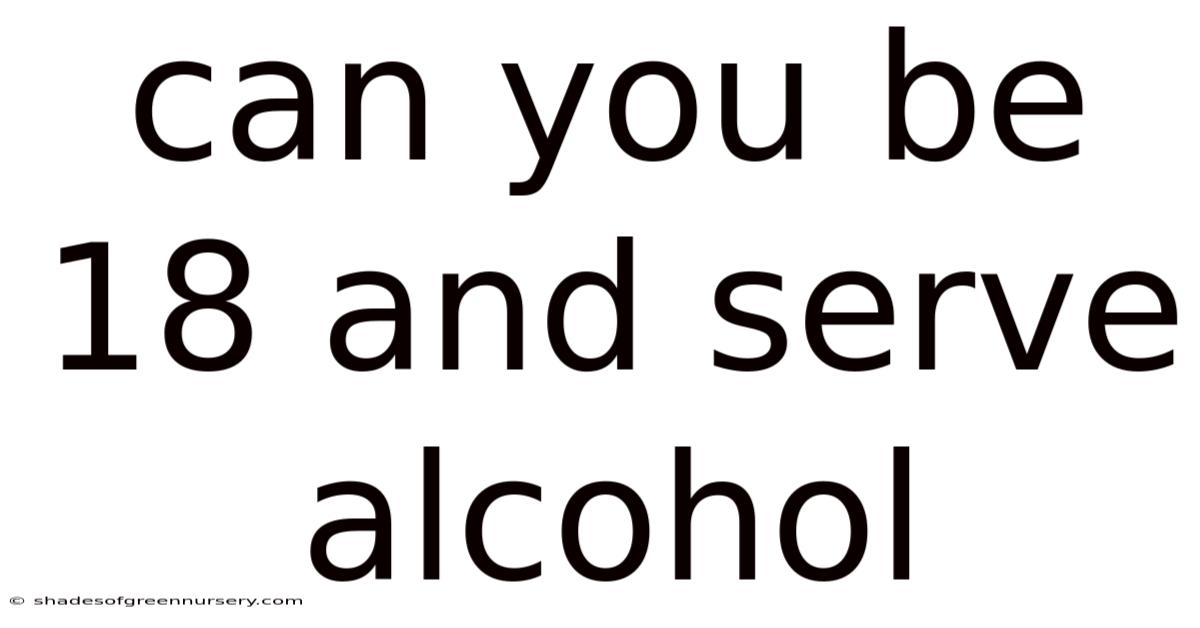 can you be 18 and serve alcohol

© shadesofgreennursery.com